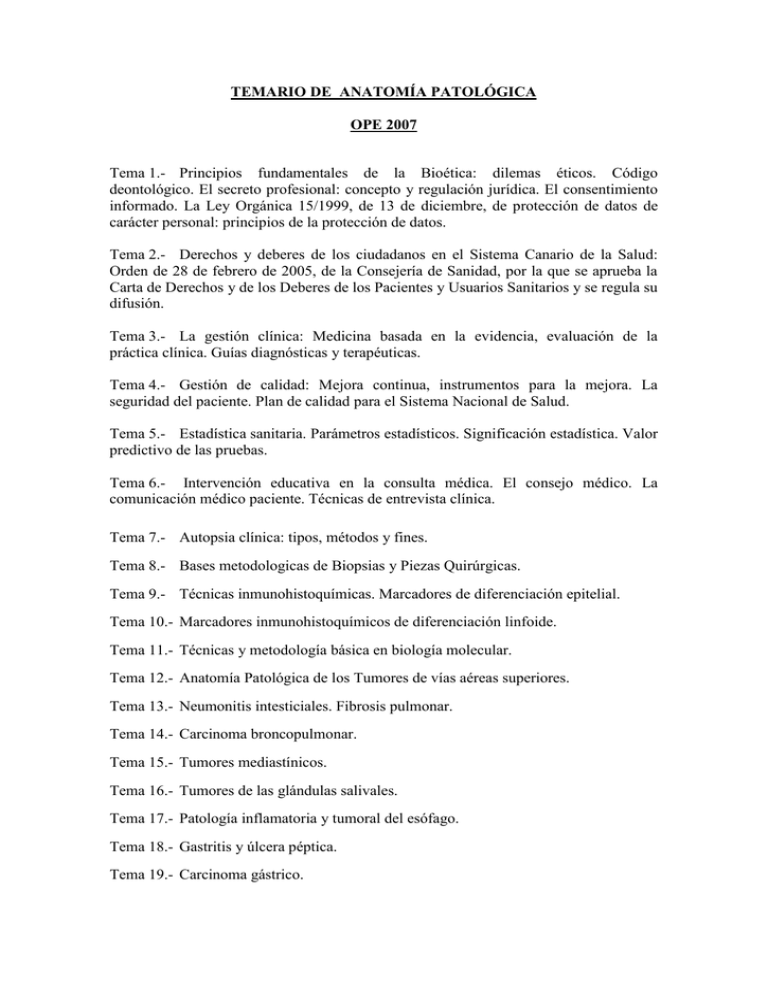 TEMARIO DE ANATOMÍA PATOLÓGICA

OPE 2007

Tema 1.- Principios fundamentales de la Bioética: dilemas éticos. Código deontológico. El secreto profesional: concepto y regulación jurídica. El consentimiento informado. La Ley Orgánica 15/1999, de 13 de diciembre, de protección de datos de carácter personal: principios de la protección de datos.

Tema 2.- Derechos y deberes de los ciudadanos en el Sistema Canario de la Salud: Orden de 28 de febrero de 2005, de la Consejería de Sanidad, por la que se aprueba la Carta de Derechos y de los Deberes de los Pacientes y Usuarios Sanitarios y se regula su difusión.

Tema 3.- La gestión clínica: Medicina basada en la evidencia, evaluación de la práctica clínica. Guías diagnósticas y terapéuticas.

Tema 4.- Gestión de calidad: Mejora continua, instrumentos para la mejora. La seguridad del paciente. Plan de calidad para el Sistema Nacional de Salud.

Tema 5.- Estadística sanitaria. Parámetros estadísticos. Significación estadística. Valor predictivo de las pruebas.

Tema 6.- Intervención educativa en la consulta médica. El consejo médico. La comunicación médico paciente. Técnicas de entrevista clínica.

Tema 7.- Autopsia clínica: tipos, métodos y fines.

Tema 8.- Bases metodologicas de Biopsias y Piezas Quirúrgicas.

Tema 9.- Técnicas inmunohistoquímicas. Marcadores de diferenciación epitelial.

Tema 10.- Marcadores inmunohistoquímicos de diferenciación linfoide.

Tema 11.- Técnicas y metodología básica en biología molecular.

Tema 12.- Anatomía Patológica de los Tumores de vías aéreas superiores.

Tema 13.- Neumonitis intesticiales. Fibrosis pulmonar.

Tema 14.- Carcinoma broncopulmonar.

Tema 15.- Tumores mediastínicos.

Tema 16.- Tumores de las glándulas salivales.

Tema 17.- Patología inflamatoria y tumoral del esófago.

Tema 18.- Gastritis y úlcera péptica.

Tema 19.- Carcinoma gástrico.